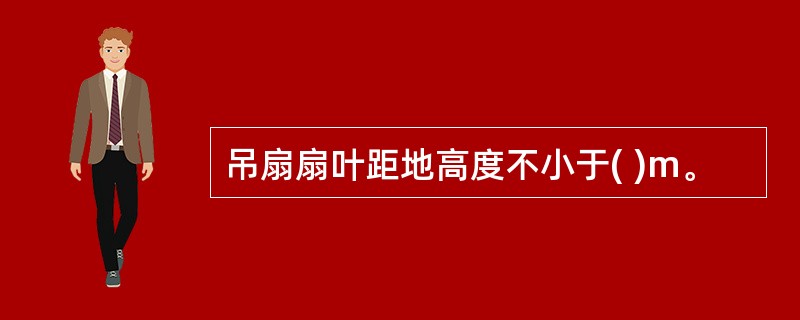 吊扇扇叶距地高度不小于( )m。